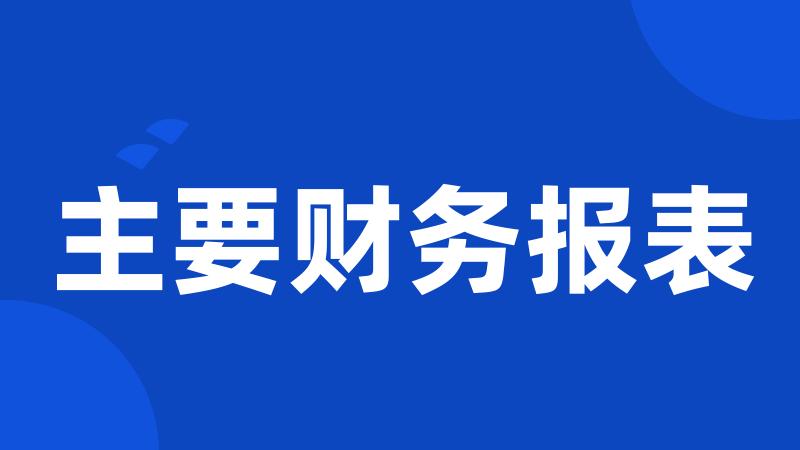 主要财务报表